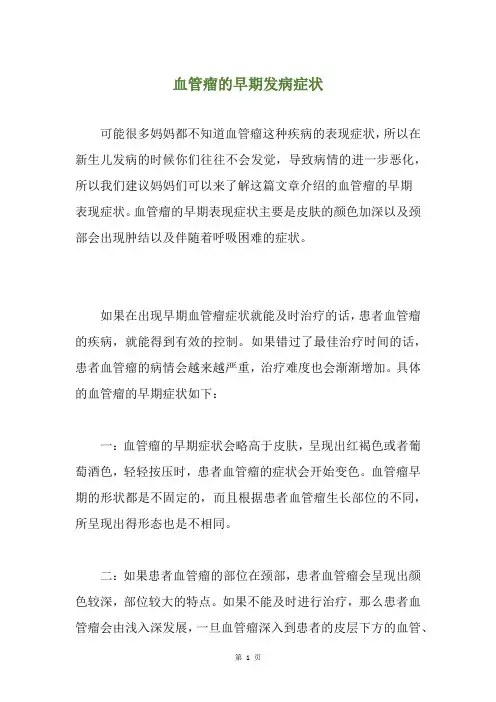 血管瘤的早期发病症状

可能很多妈妈都不知道血管瘤这种疾病的表现症状，所以在新生儿发病的时候你们往往不会发觉，导致病情的进一步恶化，所以我们建议妈妈们可以来了解这篇文章介绍的血管瘤的早期表现症状。血管瘤的早期表现症状主要是皮肤的颜色加深以及颈部会出现肿结以及伴随着呼吸困难的症状。

如果在出现早期血管瘤症状就能及时治疗的话，患者血管瘤的疾病，就能得到有效的控制。如果错过了最佳治疗时间的话，患者血管瘤的病情会越来越严重，治疗难度也会渐渐增加。具体的血管瘤的早期症状如下：

一：血管瘤的早期症状会略高于皮肤，呈现出红褐色或者葡萄酒色，轻轻按压时，患者血管瘤的症状会开始变色。血管瘤早期的形状都是不固定的，而且根据患者血管瘤生长部位的不同，所呈现出得形态也是不相同。

二：如果患者血管瘤的部位在颈部，患者血管瘤会呈现出颜色较深，部位较大的特点。如果不能及时进行治疗，那么患者血管瘤会由浅入深发展，一旦血管瘤深入到患者的皮层下方的血管、

第 1 页